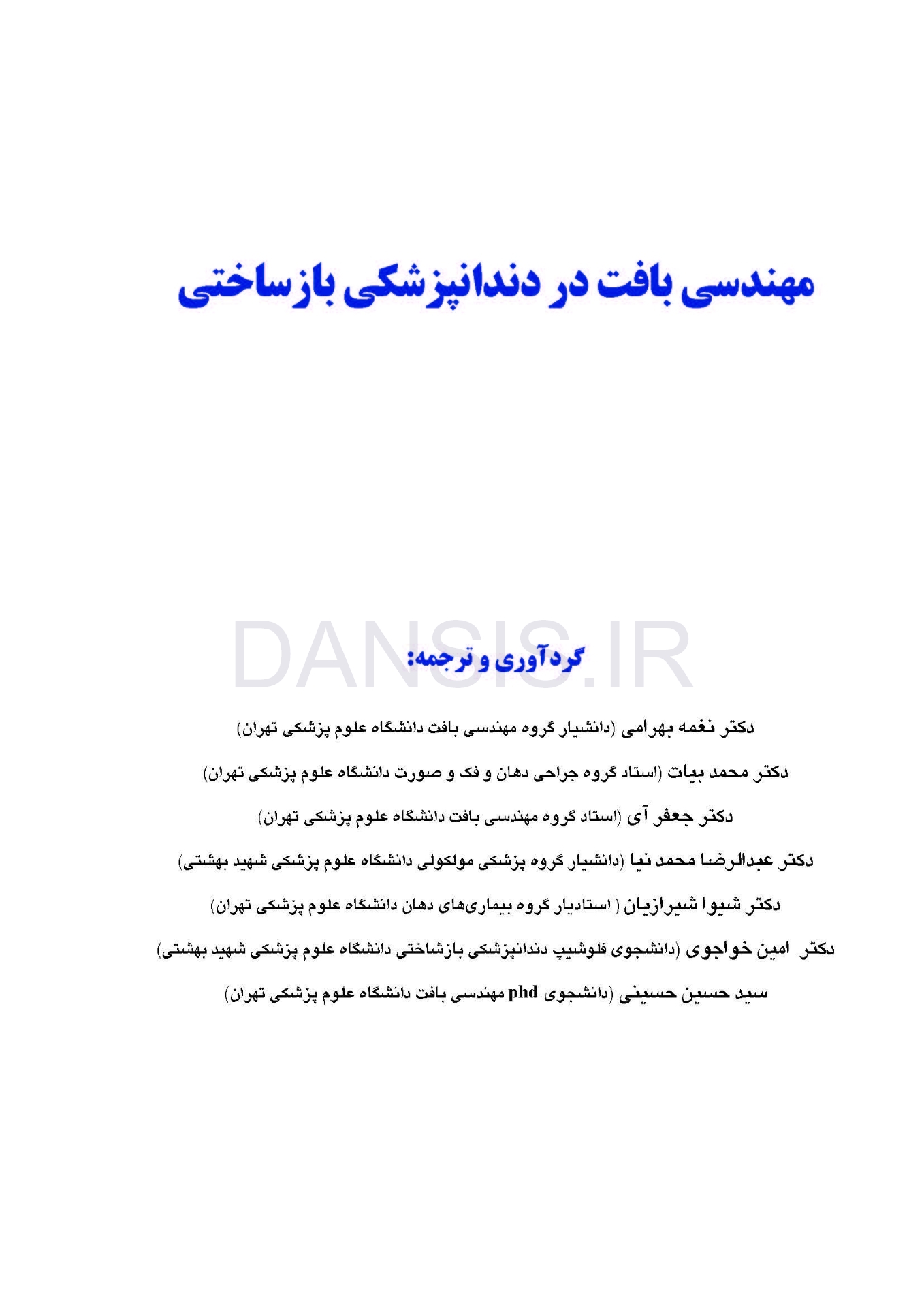 مهندسی بافت در دندانپزشکی بازساختی

گردآوری و ترجمه:

دکتر نغمه بهرامی (دانشیار گروه مهندسی بافت دانشگاه علوم پزشکی تهران)

دکتر محمد بیات (استاد گروه جراحی دهان و فک و صورت دانشگاه علوم پزشکی تهران)

دکتر جعفر آی (استاد گروه مهندسی بافت دانشگاه علوم پزشکی تهران)

دکتر عبدالرضا محمد نیا (دانشیار گروه پزشکی مولکولی دانشگاه علوم پزشکی شهید بهشتی)

دکتر شیوا شیرازیان ( استادیار گروه بیماری‌های دهان دانشگاه علوم پزشکی تهران)

دکتر امین خواجوی (دانشجوی فلوشیپ دندانپزشکی بازشاختی دانشگاه علوم پزشکی شهید بهشتی)

سید حسین حسینی (دانشجوی phd مهندسی بافت دانشگاه علوم پزشکی تهران)

DANSIS.IR